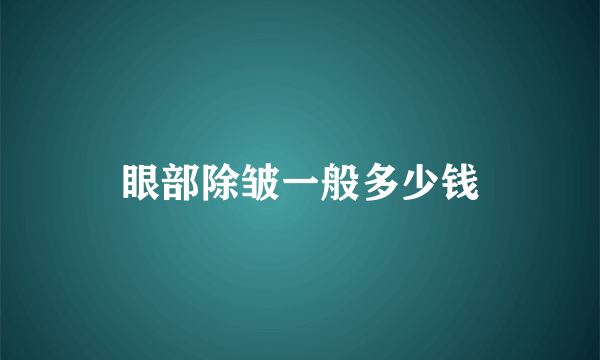 眼部除皱一般多少钱